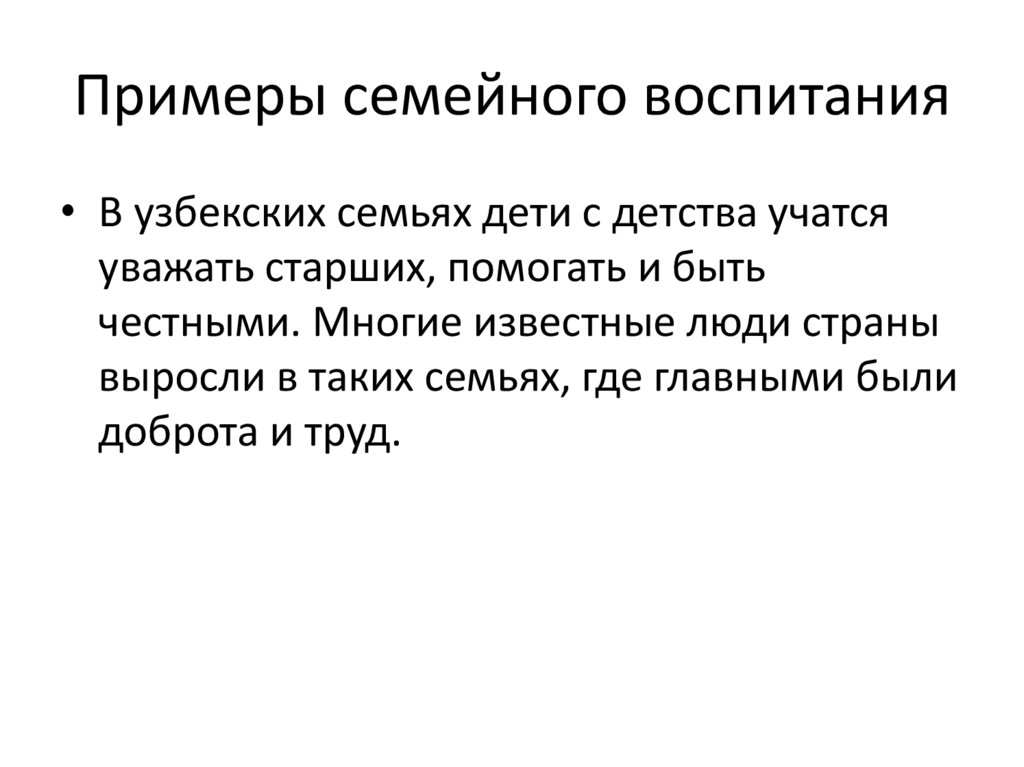 Примеры семейного воспитания

• В узбекских семьях дети с детства учатся уважать старших, помогать и быть честными. Многие известные люди страны выросли в таких семьях, где главными были доброта и труд.